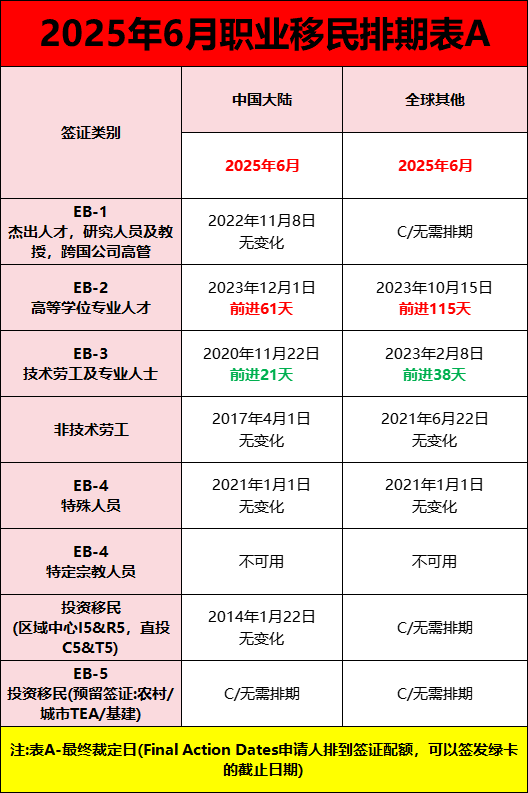 2025年6月职业移民排期表A

| 签证类别 | 中国大陆 | 全球其他 |
|---|---|---|
| | 2025年6月 | 2025年6月 |
| EB-1 杰出人才，研究人员及教授，跨国公司高管 | 2022年11月8日 无变化 | C/无需排期 |
| EB-2 高等学位专业人才 | 2023年12月1日 前进61天 | 2023年10月15日 前进115天 |
| EB-3 技术劳工及专业人士 | 2020年11月22日 前进21天 | 2023年2月8日 前进38天 |
| 非技术劳工 | 2017年4月1日 无变化 | 2021年6月22日 无变化 |
| EB-4 特殊人员 | 2021年1月1日 无变化 | 2021年1月1日 无变化 |
| EB-4 特定宗教人员 | 不可用 | 不可用 |
| 投资移民 (区域中心I5&R5，直投C5&T5) | 2014年1月22日 无变化 | C/无需排期 |
| EB-5 投资移民(预留签证:农村/城市TEA/基建) | C/无需排期 | C/无需排期 |

注:表A-最终裁定日(Final Action Dates申请人排到签证配额，可以签发绿卡的截止日期)